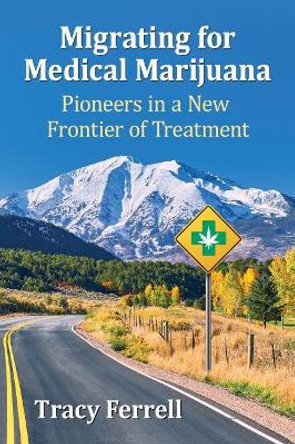 Migrating for Medical Marijuana

Pioneers in a New Frontier of Treatment

Tracy Ferrell